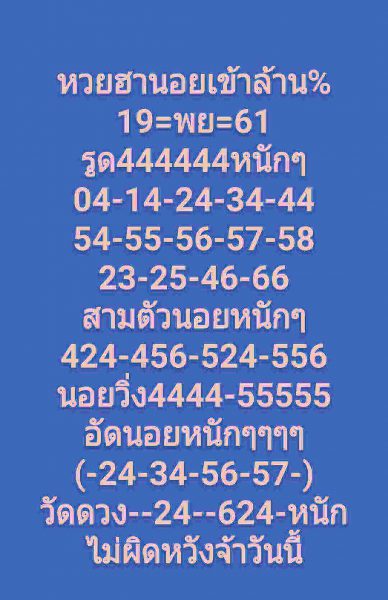 หวยฮานอยเข้าล้าน%
19=พย=61
รูด444444หนักๆ
04-14-24-34-44
54-55-56-57-58
23-25-46-66
สามตัวนอยหนักๆ
424-456-524-556
นอยวิ่ง4444-55555
อัดนอยหนักๆๆๆๆ
(-24-34-56-57-)
วัดดวง--24--624-หนัก
ไม่ผิดหวังจ้าวันนี้